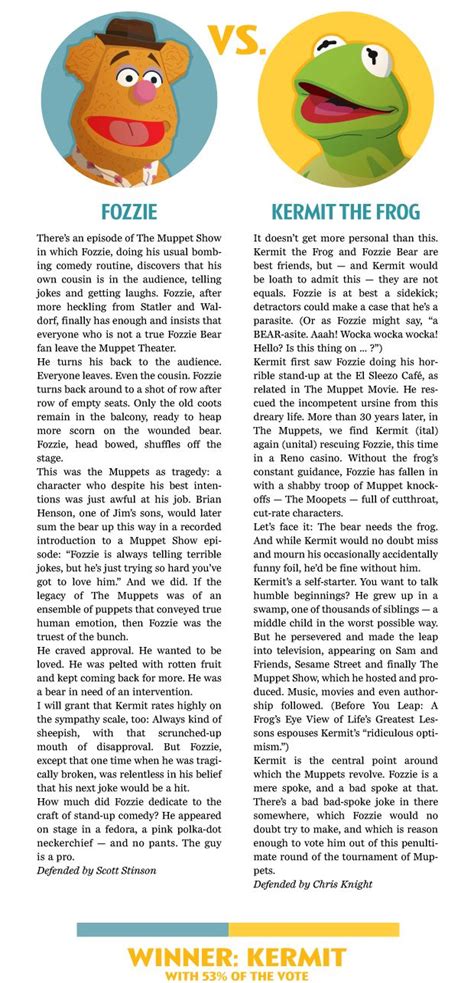 VS.

FOZZIE

There's an episode of The Muppet Show in which Fozzie, doing his usual bombing comedy routine, discovers that his own cousin is in the audience, telling jokes and getting laughs. Fozzie, after more heckling from Statler and Waldorf, finally has enough and insists that everyone who is not a true Fozzie Bear fan leave the Muppet Theater.

He turns his back to the audience. Everyone leaves. Even the cousin. Fozzie turns back around to a shot of row after row of empty seats. Only the old coots remain in the balcony, ready to heap more scorn on the wounded bear. Fozzie, head bowed, shuffles off the stage.

This was the Muppets as tragedy: a character who despite his best intentions was just awful at his job. Brian Henson, one of Jim's sons, would later sum the bear up this way in a recorded introduction to a Muppet Show episode: "Fozzie is always telling terrible jokes, but he's just trying so hard you've got to love him." And we did. If the legacy of The Muppets was of an ensemble of puppets that conveyed true human emotion, then Fozzie was the truest of the bunch.

He craved approval. He wanted to be loved. He was pelted with rotten fruit and kept coming back for more. He was a bear in need of an intervention.

I will grant that Kermit rates highly on the sympathy scale, too: Always kind of sheepish, with that scrunched-up mouth of disapproval. But Fozzie, except that one time when he was tragically broken, was relentless in his belief that his next joke would be a hit.

How much did Fozzie dedicate to the craft of stand-up comedy? He appeared on stage in a fedora, a pink polka-dot neckerchief — and no pants. The guy is a pro.

Defended by Scott Stinson

KERMIT THE FROG

It doesn't get more personal than this. Kermit the Frog and Fozzie Bear are best friends, but — and Kermit would be loath to admit this — they are not equals. Fozzie is at best a sidekick; detractors could make a case that he's a parasite. (Or as Fozzie might say, "a BEAR-asite. Aaah! Wocka wocka wocka! Hello? Is this thing on ... ?")

Kermit first saw Fozzie doing his horrible stand-up at the El Sleezo Café, as related in The Muppet Movie. He rescued the incompetent ursine from this dreary life. More than 30 years later, in The Muppets, we find Kermit (ital) again (unital) rescuing Fozzie, this time in a Reno casino. Without the frog's constant guidance, Fozzie has fallen in with a shabby troop of Muppet knockoffs — The Moopets — full of cutthroat, cut-rate characters.

Let's face it: The bear needs the frog. And while Kermit would no doubt miss and mourn his occasionally accidentally funny foil, he'd be fine without him.

Kermit's a self-starter. You want to talk humble beginnings? He grew up in a swamp, one of thousands of siblings — a middle child in the worst possible way. But he persevered and made the leap into television, appearing on Sam and Friends, Sesame Street and finally The Muppet Show, which he hosted and produced. Music, movies and even authorship followed. (Before You Leap: A Frog's Eye View of Life's Greatest Lessons espouses Kermit's "ridiculous optimism.")

Kermit is the central point around which the Muppets revolve. Fozzie is a mere spoke, and a bad spoke at that. There's a bad bad-spoke joke in there somewhere, which Fozzie would no doubt try to make, and which is reason enough to vote him out of this penultimate round of the tournament of Muppets.

Defended by Chris Knight

WINNER: KERMIT
WITH 53% OF THE VOTE